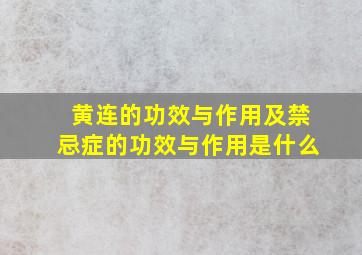 黄连的功效与作用及禁忌症的功效与作用是什么